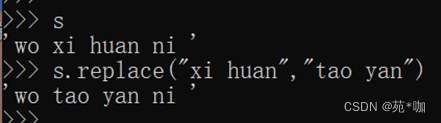 >>> s
'wo xi huan ni '
>>> s.replace("xi huan","tao yan")
'wo tao yan ni '
>>>
CSDN @苑*咖